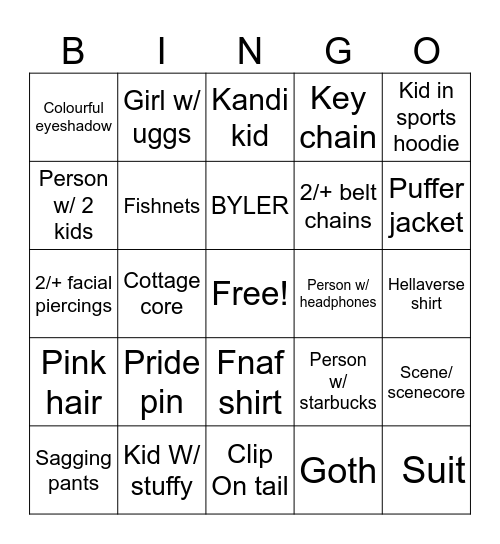 | B | I | N | G | O |
|---|---|---|---|---|
| Colourful eyeshadow | Girl w/ uggs | Kandi kid | Key chain | Kid in sports hoodie |
| Person w/ 2 kids | Fishnets | BYLER | 2/+ belt chains | Puffer jacket |
| 2/+ facial piercings | Cottage core | Free! | Person w/ headphones | Hellaverse shirt |
| Pink hair | Pride pin | Fnaf shirt | Person w/ starbucks | Scene/ scenecore |
| Sagging pants | Kid W/ stuffy | Clip On tail | Goth | Suit |